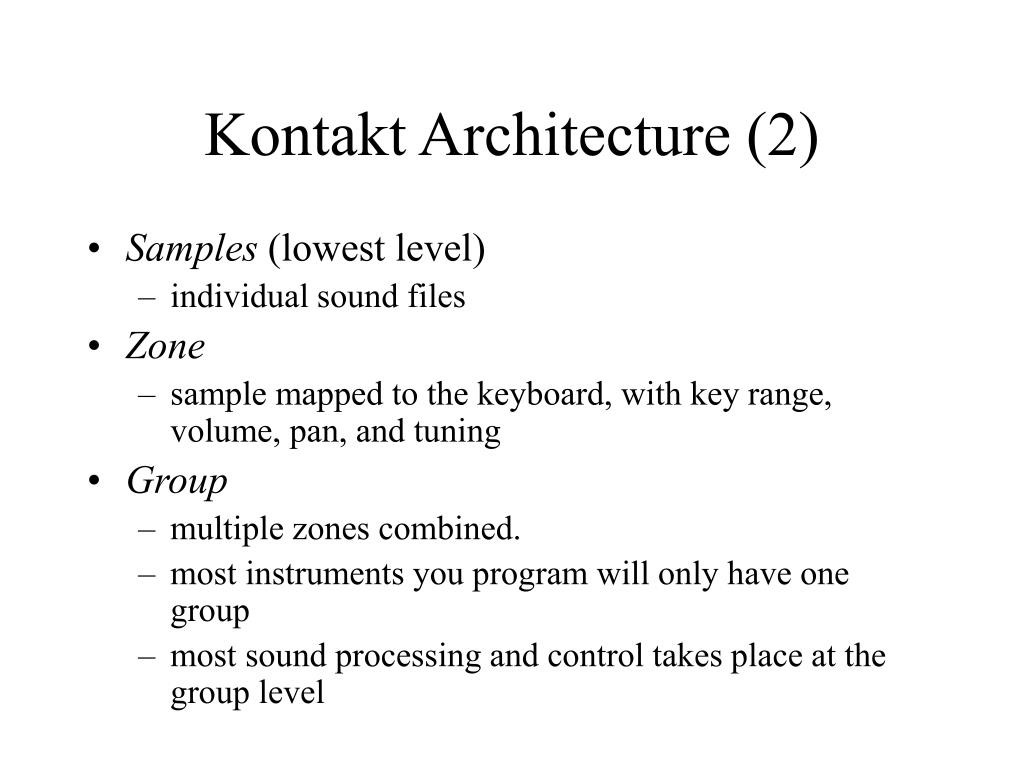 Kontakt Architecture (2)

• Samples (lowest level)
  – individual sound files
• Zone
  – sample mapped to the keyboard, with key range, volume, pan, and tuning
• Group
  – multiple zones combined.
  – most instruments you program will only have one group
  – most sound processing and control takes place at the group level